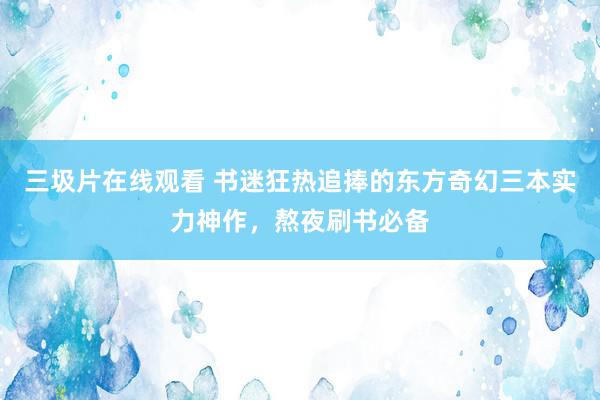 三圾片在线观看 书迷狂热追捧的东方奇幻三本实力神作，熬夜刷书必备